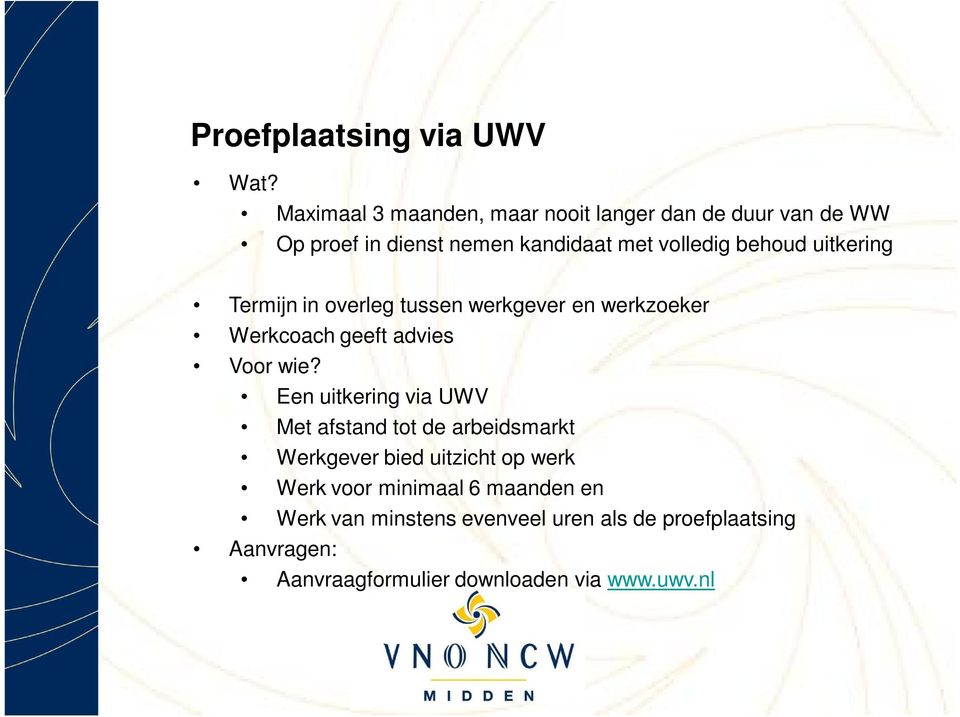 Proefplaatsing via UWV

• Wat?
  • Maximaal 3 maanden, maar nooit langer dan de duur van de WW
  • Op proef in dienst nemen kandidaat met volledig behoud uitkering

• Termijn in overleg tussen werkgever en werkzoeker
• Werkcoach geeft advies
• Voor wie?
  • Een uitkering via UWV
  • Met afstand tot de arbeidsmarkt
  • Werkgever bied uitzicht op werk
  • Werk voor minimaal 6 maanden en
  • Werk van minstens evenveel uren als de proefplaatsing
• Aanvragen:
  • Aanvraagformulier downloaden via www.uwv.nl

VNO NCW
MIDDEN